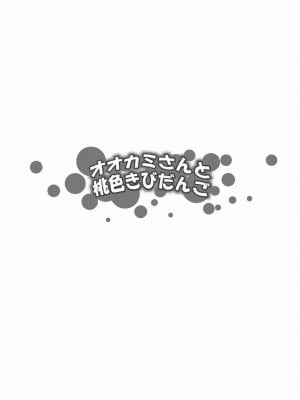 オオカミさんと
桃色きびだんご